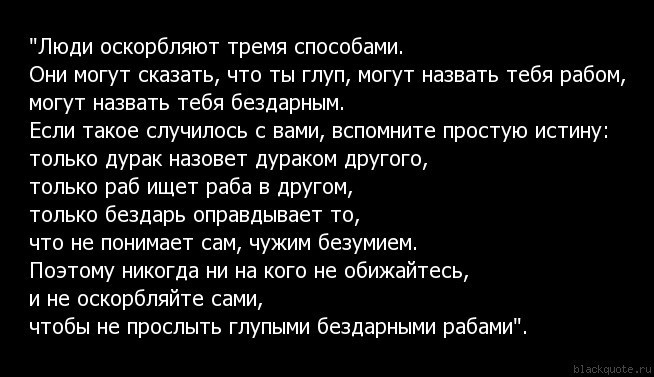 "Люди оскорбляют тремя способами.
Они могут сказать, что ты глуп, могут назвать тебя рабом,
могут назвать тебя бездарным.
Если такое случилось с вами, вспомните простую истину:
только дурак назовет дураком другого,
только раб ищет раба в другом,
только бездарь оправдывает то,
что не понимает сам, чужим безумием.
Поэтому никогда ни на кого не обижайтесь,
и не оскорбляйте сами,
чтобы не прослыть глупыми бездарными рабами".

blackquote.ru